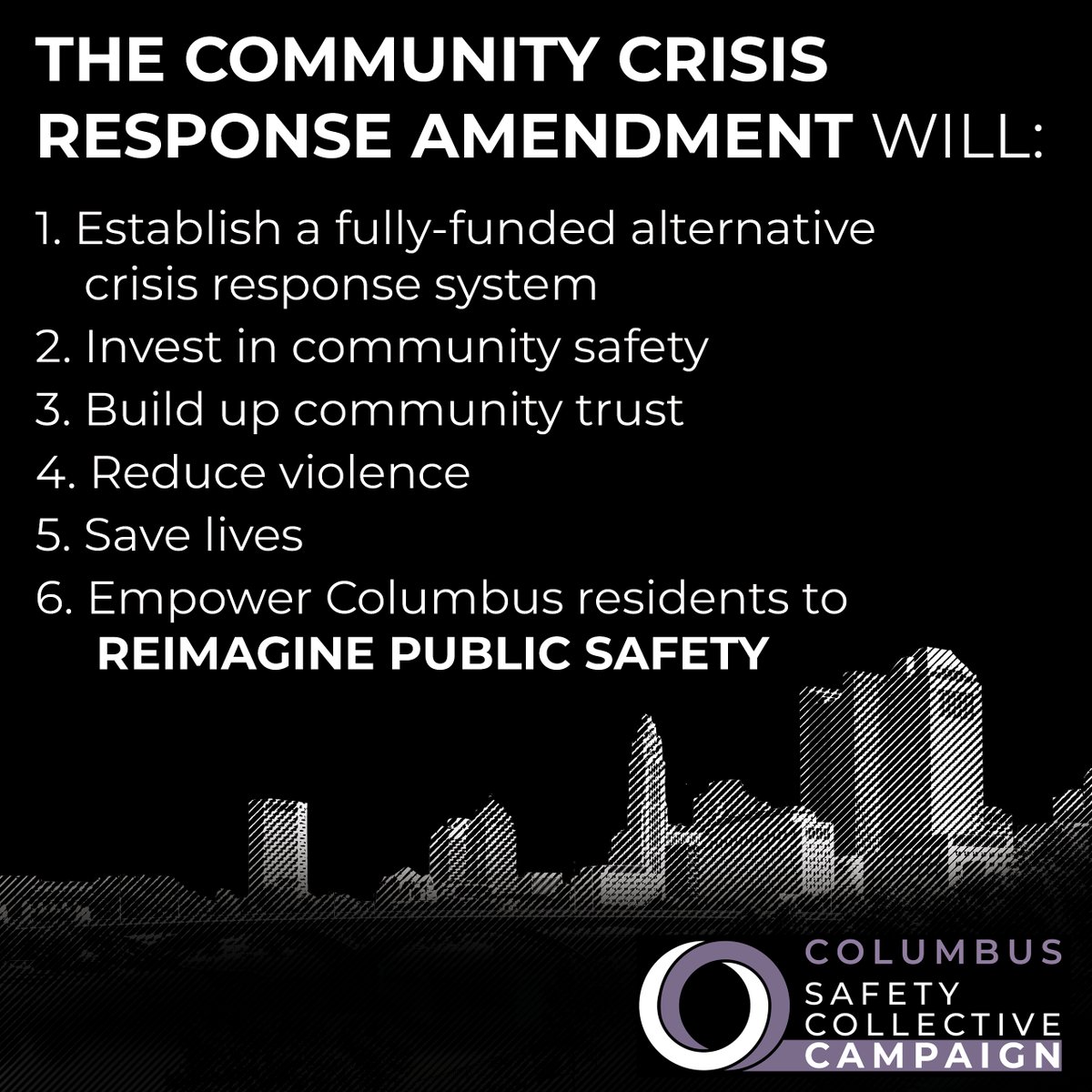 THE COMMUNITY CRISIS RESPONSE AMENDMENT WILL:

1. Establish a fully-funded alternative crisis response system
2. Invest in community safety
3. Build up community trust
4. Reduce violence
5. Save lives
6. Empower Columbus residents to REIMAGINE PUBLIC SAFETY

COLUMBUS
SAFETY
COLLECTIVE
CAMPAIGN